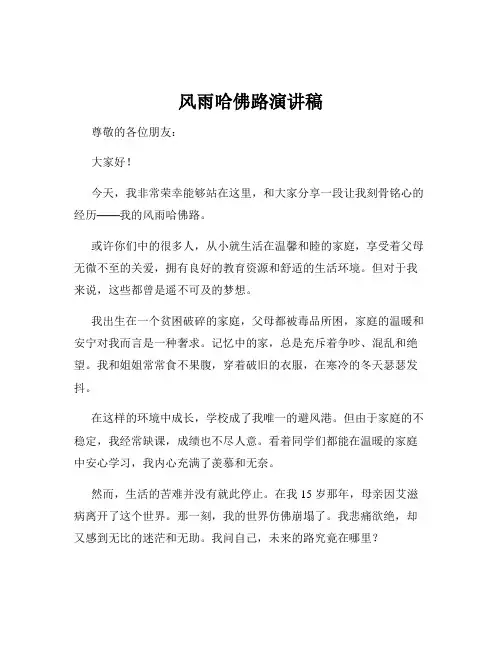 风雨哈佛路演讲稿

尊敬的各位朋友：

大家好！

今天，我非常荣幸能够站在这里，和大家分享一段让我刻骨铭心的经历——我的风雨哈佛路。

或许你们中的很多人，从小就生活在温馨和睦的家庭，享受着父母无微不至的关爱，拥有良好的教育资源和舒适的生活环境。但对于我来说，这些都曾是遥不可及的梦想。

我出生在一个贫困破碎的家庭，父母都被毒品所困，家庭的温暖和安宁对我而言是一种奢求。记忆中的家，总是充斥着争吵、混乱和绝望。我和姐姐常常食不果腹，穿着破旧的衣服，在寒冷的冬天瑟瑟发抖。

在这样的环境中成长，学校成了我唯一的避风港。但由于家庭的不稳定，我经常缺课，成绩也不尽人意。看着同学们都能在温暖的家庭中安心学习，我内心充满了羡慕和无奈。

然而，生活的苦难并没有就此停止。在我 15 岁那年，母亲因艾滋病离开了这个世界。那一刻，我的世界仿佛崩塌了。我悲痛欲绝，却又感到无比的迷茫和无助。我问自己，未来的路究竟在哪里？